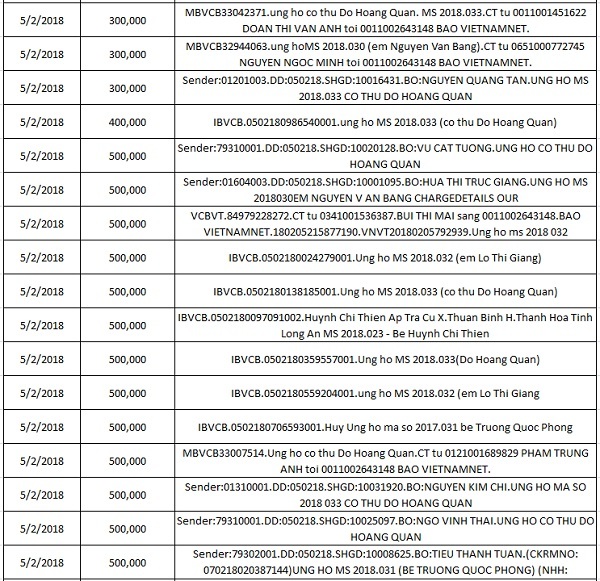 | | | |
|---|---|---|
| 5/2/2018 | 300,000 | MBVCB33042371.ung ho co thu Do Hoang Quan. MS 2018.033.CT tu 0011001451622 DOAN THI VAN ANH toi 0011002643148 BAO VIETNAMNET. |
| 5/2/2018 | 300,000 | MBVCB32944063.ung hoMS 2018.030 (em Nguyen Van Bang).CT tu 0651000772745 NGUYEN NGOC MINH toi 0011002643148 BAO VIETNAMNET. |
| 5/2/2018 | 300,000 | Sender:01201003.DD:050218.SHGD:10016431.BO:NGUYEN QUANG TAN.UNG HO MS 2018.033 CO THU DO HOANG QUAN |
| 5/2/2018 | 400,000 | IBVCB.0502180986540001.ung ho MS 2018.033 (co thu Do Hoang Quan) |
| 5/2/2018 | 500,000 | Sender:79310001.DD:050218.SHGD:10020128.BO:VU CAT TUONG.UNG HO CO THU DO HOANG QUAN |
| 5/2/2018 | 500,000 | Sender:01604003.DD:050218.SHGD:10001095.BO:HUA THI TRUC GIANG.UNG HO MS 2018030EM NGUYEN V AN BANG CHARGEDETAILS OUR |
| 5/2/2018 | 500,000 | VCBVT.84979228272.CT tu 0341001536387.BUI THI MAI sang 0011002643148.BAO VIETNAMNET.180205215877190.VNVT20180205792939.Ung ho ms 2018 032 |
| 5/2/2018 | 500,000 | IBVCB.0502180024279001.Ung ho MS 2018.032 (em Lo Thi Giang) |
| 5/2/2018 | 500,000 | IBVCB.0502180138185001.Ung ho MS 2018.033 (co thu Do Hoang Quan) |
| 5/2/2018 | 500,000 | IBVCB.0502180097091002.Huynh Chi Thien Ap Tra Cu X.Thuan Binh H.Thanh Hoa Tinh Long An MS 2018.023 - Be Huynh Chi Thien |
| 5/2/2018 | 500,000 | IBVCB.0502180359557001.Ung ho MS 2018.033(Do Hoang Quan) |
| 5/2/2018 | 500,000 | IBVCB.0502180559204001.ung ho MS 2018.032 (em Lo Thi Giang |
| 5/2/2018 | 500,000 | IBVCB.0502180706593001.Huy Ung ho ma so 2017.031 be Truong Quoc Phong |
| 5/2/2018 | 500,000 | MBVCB33007514.Ung ho co thu Do Hoang Quan.CT tu 0121001689829 PHAM TRUNG ANH toi 0011002643148 BAO VIETNAMNET. |
| 5/2/2018 | 500,000 | Sender:01310001.DD:050218.SHGD:10031920.BO:NGUYEN KIM CHI.UNG HO MA SO 2018 033 CO THU DO HOANG QUAN |
| 5/2/2018 | 500,000 | Sender:79310001.DD:050218.SHGD:10025097.BO:NGO VINH THAI.UNG HO CO THU DO HOANG QUAN |
| 5/2/2018 | 500,000 | Sender:79302001.DD:050218.SHGD:10008625.BO:TIEU THANH TUAN.(CKRMNO: 070218020387144)UNG HO MS 2018.031 (BE TRUONG QUOC PHONG) (NHH: |